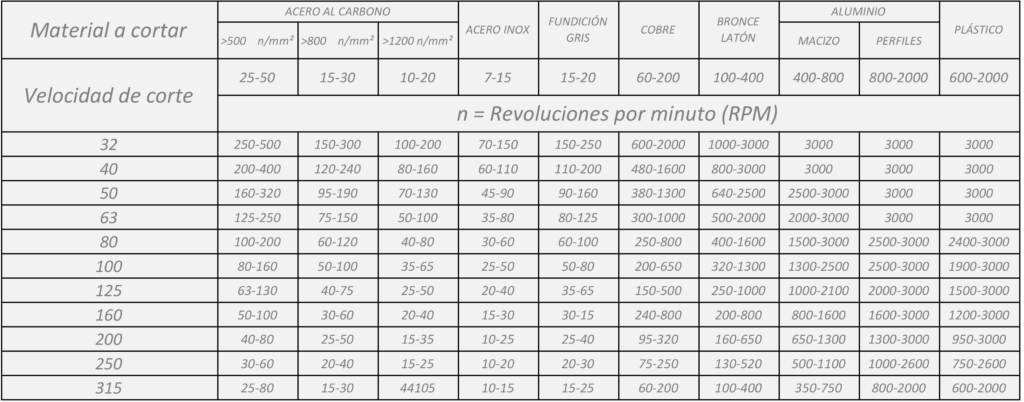 | Material a cortar | ACERO AL CARBONO >500 n/mm² | ACERO AL CARBONO >800 n/mm² | ACERO AL CARBONO >1200 n/mm² | ACERO INOX | FUNDICIÓN GRIS | COBRE | BRONCE LATÓN | ALUMINIO MACIZO | ALUMINIO PERFILES | PLÁSTICO |
|---|---|---|---|---|---|---|---|---|---|---|
| Velocidad de corte | 25-50 | 15-30 | 10-20 | 7-15 | 15-20 | 60-200 | 100-400 | 400-800 | 800-2000 | 600-2000 |
| | n = Revoluciones por minuto (RPM) | | | | | | | | | |
| 32 | 250-500 | 150-300 | 100-200 | 70-150 | 150-250 | 600-2000 | 1000-3000 | 3000 | 3000 | 3000 |
| 40 | 200-400 | 120-240 | 80-160 | 60-110 | 110-200 | 480-1600 | 800-3000 | 3000 | 3000 | 3000 |
| 50 | 160-320 | 95-190 | 70-130 | 45-90 | 90-160 | 380-1300 | 640-2500 | 2500-3000 | 3000 | 3000 |
| 63 | 125-250 | 75-150 | 50-100 | 35-80 | 80-125 | 300-1000 | 500-2000 | 2000-3000 | 3000 | 3000 |
| 80 | 100-200 | 60-120 | 40-80 | 30-60 | 60-100 | 250-800 | 400-1600 | 1500-3000 | 2500-3000 | 2400-3000 |
| 100 | 80-160 | 50-100 | 35-65 | 25-50 | 50-80 | 200-650 | 320-1300 | 1300-2500 | 2500-3000 | 1900-3000 |
| 125 | 63-130 | 40-75 | 25-50 | 20-40 | 35-65 | 150-500 | 250-1000 | 1000-2100 | 2000-3000 | 1500-3000 |
| 160 | 50-100 | 30-60 | 20-40 | 15-30 | 30-15 | 240-800 | 200-800 | 800-1600 | 1600-3000 | 1200-3000 |
| 200 | 40-80 | 25-50 | 15-35 | 10-25 | 25-40 | 95-320 | 160-650 | 650-1300 | 1300-3000 | 950-3000 |
| 250 | 30-60 | 20-40 | 15-25 | 10-20 | 20-30 | 75-250 | 130-520 | 500-1100 | 1000-2600 | 750-2600 |
| 315 | 25-80 | 15-30 | 44105 | 10-15 | 15-25 | 60-200 | 100-400 | 350-750 | 800-2000 | 600-2000 |